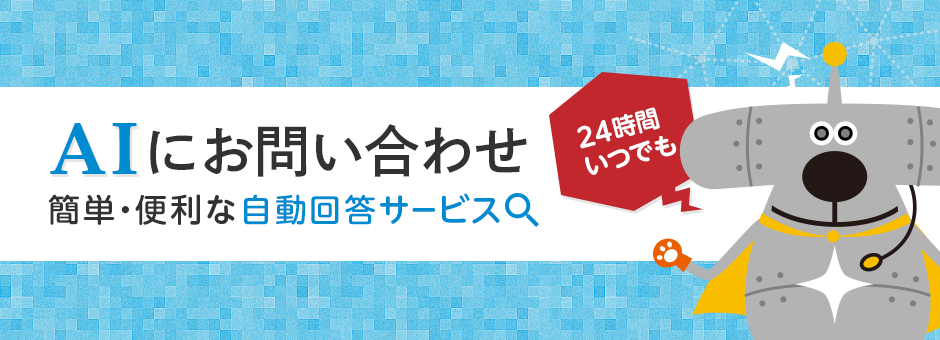 AIにお問い合わせ
簡単・便利な自動回答サービス

24時間
いつでも